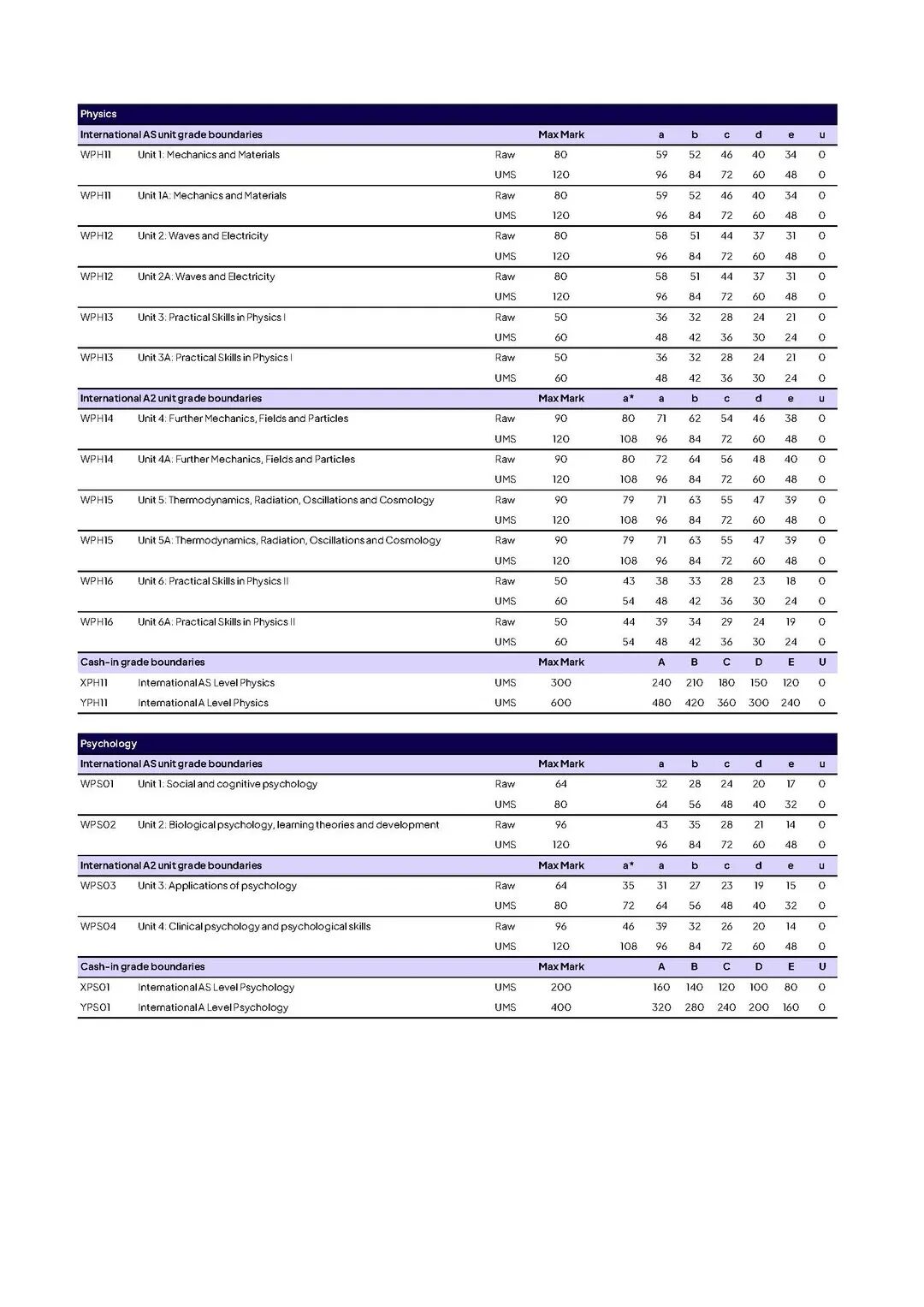 Physics

| International AS unit grade boundaries | | | Max Mark | | a | b | c | d | e | u |
|---|---|---|---|---|---|---|---|---|---|---|
| WPH11 | Unit 1: Mechanics and Materials | Raw | 80 | | 59 | 52 | 46 | 40 | 34 | 0 |
| | | UMS | 120 | | 96 | 84 | 72 | 60 | 48 | 0 |
| WPH11 | Unit 1A: Mechanics and Materials | Raw | 80 | | 59 | 52 | 46 | 40 | 34 | 0 |
| | | UMS | 120 | | 96 | 84 | 72 | 60 | 48 | 0 |
| WPH12 | Unit 2: Waves and Electricity | Raw | 80 | | 58 | 51 | 44 | 37 | 31 | 0 |
| | | UMS | 120 | | 96 | 84 | 72 | 60 | 48 | 0 |
| WPH12 | Unit 2A: Waves and Electricity | Raw | 80 | | 58 | 51 | 44 | 37 | 31 | 0 |
| | | UMS | 120 | | 96 | 84 | 72 | 60 | 48 | 0 |
| WPH13 | Unit 3: Practical Skills in Physics I | Raw | 50 | | 36 | 32 | 28 | 24 | 21 | 0 |
| | | UMS | 60 | | 48 | 42 | 36 | 30 | 24 | 0 |
| WPH13 | Unit 3A: Practical Skills in Physics I | Raw | 50 | | 36 | 32 | 28 | 24 | 21 | 0 |
| | | UMS | 60 | | 48 | 42 | 36 | 30 | 24 | 0 |
| International A2 unit grade boundaries | | | Max Mark | a* | a | b | c | d | e | u |
| WPH14 | Unit 4: Further Mechanics, Fields and Particles | Raw | 90 | 80 | 71 | 62 | 54 | 46 | 38 | 0 |
| | | UMS | 120 | 108 | 96 | 84 | 72 | 60 | 48 | 0 |
| WPH14 | Unit 4A: Further Mechanics, Fields and Particles | Raw | 90 | 80 | 72 | 64 | 56 | 48 | 40 | 0 |
| | | UMS | 120 | 108 | 96 | 84 | 72 | 60 | 48 | 0 |
| WPH15 | Unit 5: Thermodynamics, Radiation, Oscillations and Cosmology | Raw | 90 | 79 | 71 | 63 | 55 | 47 | 39 | 0 |
| | | UMS | 120 | 108 | 96 | 84 | 72 | 60 | 48 | 0 |
| WPH15 | Unit 5A: Thermodynamics, Radiation, Oscillations and Cosmology | Raw | 90 | 79 | 71 | 63 | 55 | 47 | 39 | 0 |
| | | UMS | 120 | 108 | 96 | 84 | 72 | 60 | 48 | 0 |
| WPH16 | Unit 6: Practical Skills in Physics II | Raw | 50 | 43 | 38 | 33 | 28 | 23 | 18 | 0 |
| | | UMS | 60 | 54 | 48 | 42 | 36 | 30 | 24 | 0 |
| WPH16 | Unit 6A: Practical Skills in Physics II | Raw | 50 | 44 | 39 | 34 | 29 | 24 | 19 | 0 |
| | | UMS | 60 | 54 | 48 | 42 | 36 | 30 | 24 | 0 |
| Cash-in grade boundaries | | | Max Mark | | A | B | C | D | E | U |
| XPH11 | International AS Level Physics | UMS | 300 | | 240 | 210 | 180 | 150 | 120 | 0 |
| YPH11 | International A Level Physics | UMS | 600 | | 480 | 420 | 360 | 300 | 240 | 0 |

Psychology

| International AS unit grade boundaries | | | Max Mark | | a | b | c | d | e | u |
|---|---|---|---|---|---|---|---|---|---|---|
| WPS01 | Unit 1: Social and cognitive psychology | Raw | 64 | | 32 | 28 | 24 | 20 | 17 | 0 |
| | | UMS | 80 | | 64 | 56 | 48 | 40 | 32 | 0 |
| WPS02 | Unit 2: Biological psychology, learning theories and development | Raw | 96 | | 43 | 35 | 28 | 21 | 14 | 0 |
| | | UMS | 120 | | 96 | 84 | 72 | 60 | 48 | 0 |
| International A2 unit grade boundaries | | | Max Mark | a* | a | b | c | d | e | u |
| WPS03 | Unit 3: Applications of psychology | Raw | 64 | 35 | 31 | 27 | 23 | 19 | 15 | 0 |
| | | UMS | 80 | 72 | 64 | 56 | 48 | 40 | 32 | 0 |
| WPS04 | Unit 4: Clinical psychology and psychological skills | Raw | 96 | 46 | 39 | 32 | 26 | 20 | 14 | 0 |
| | | UMS | 120 | 108 | 96 | 84 | 72 | 60 | 48 | 0 |
| Cash-in grade boundaries | | | Max Mark | | A | B | C | D | E | U |
| XPS01 | International AS Level Psychology | UMS | 200 | | 160 | 140 | 120 | 100 | 80 | 0 |
| YPS01 | International A Level Psychology | UMS | 400 | | 320 | 280 | 240 | 200 | 160 | 0 |